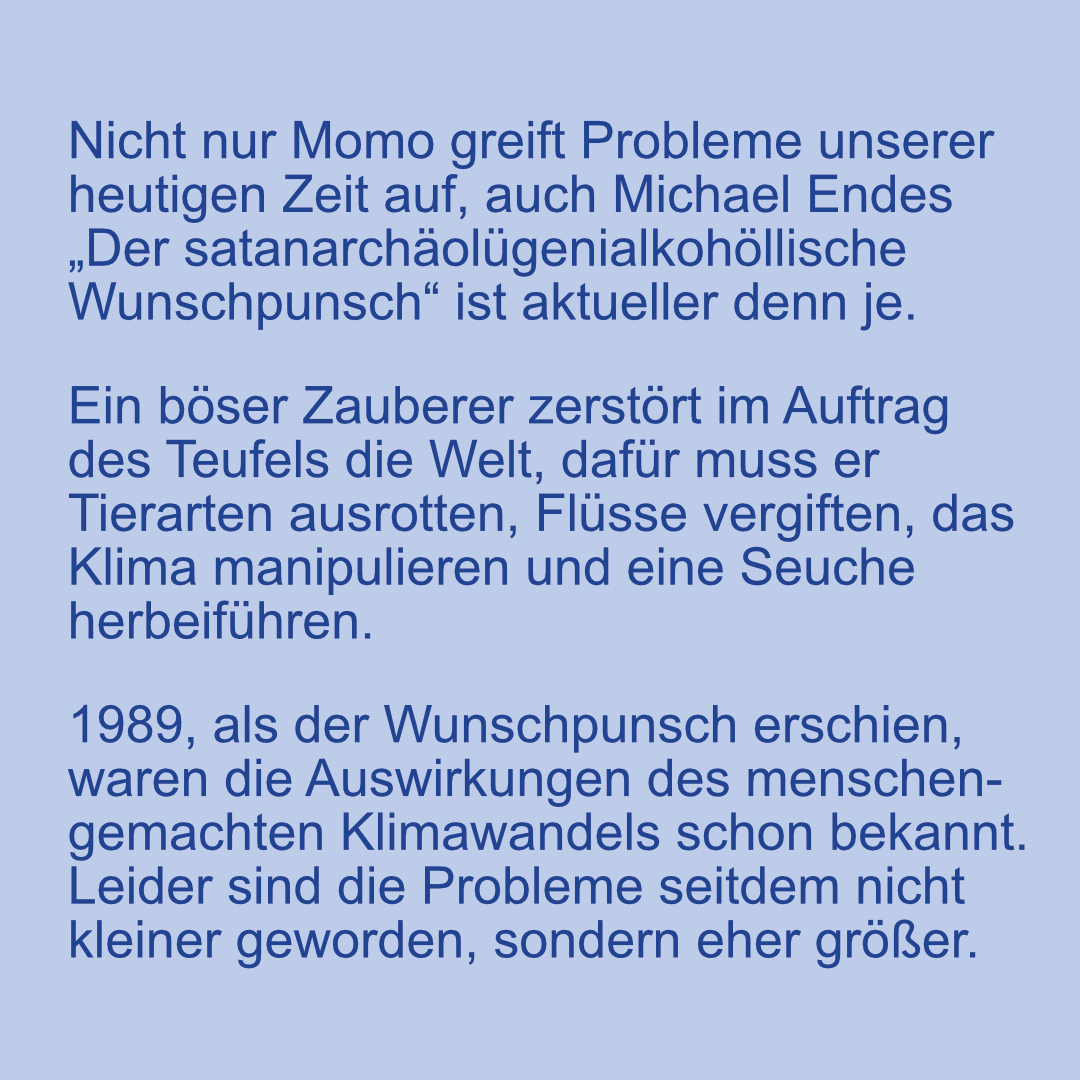 Nicht nur Momo greift Probleme unserer heutigen Zeit auf, auch Michael Endes „Der satanarchäolügenialkohöllische Wunschpunsch“ ist aktueller denn je.

Ein böser Zauberer zerstört im Auftrag des Teufels die Welt, dafür muss er Tierarten ausrotten, Flüsse vergiften, das Klima manipulieren und eine Seuche herbeiführen.

1989, als der Wunschpunsch erschien, waren die Auswirkungen des menschengemachten Klimawandels schon bekannt. Leider sind die Probleme seitdem nicht kleiner geworden, sondern eher größer.